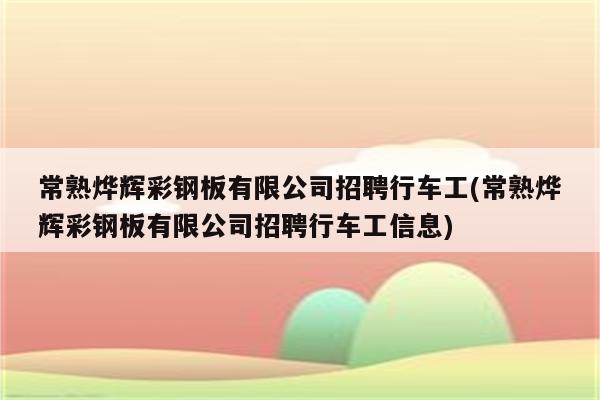 常熟烨辉彩钢板有限公司招聘行车工(常熟烨辉彩钢板有限公司招聘行车工信息)